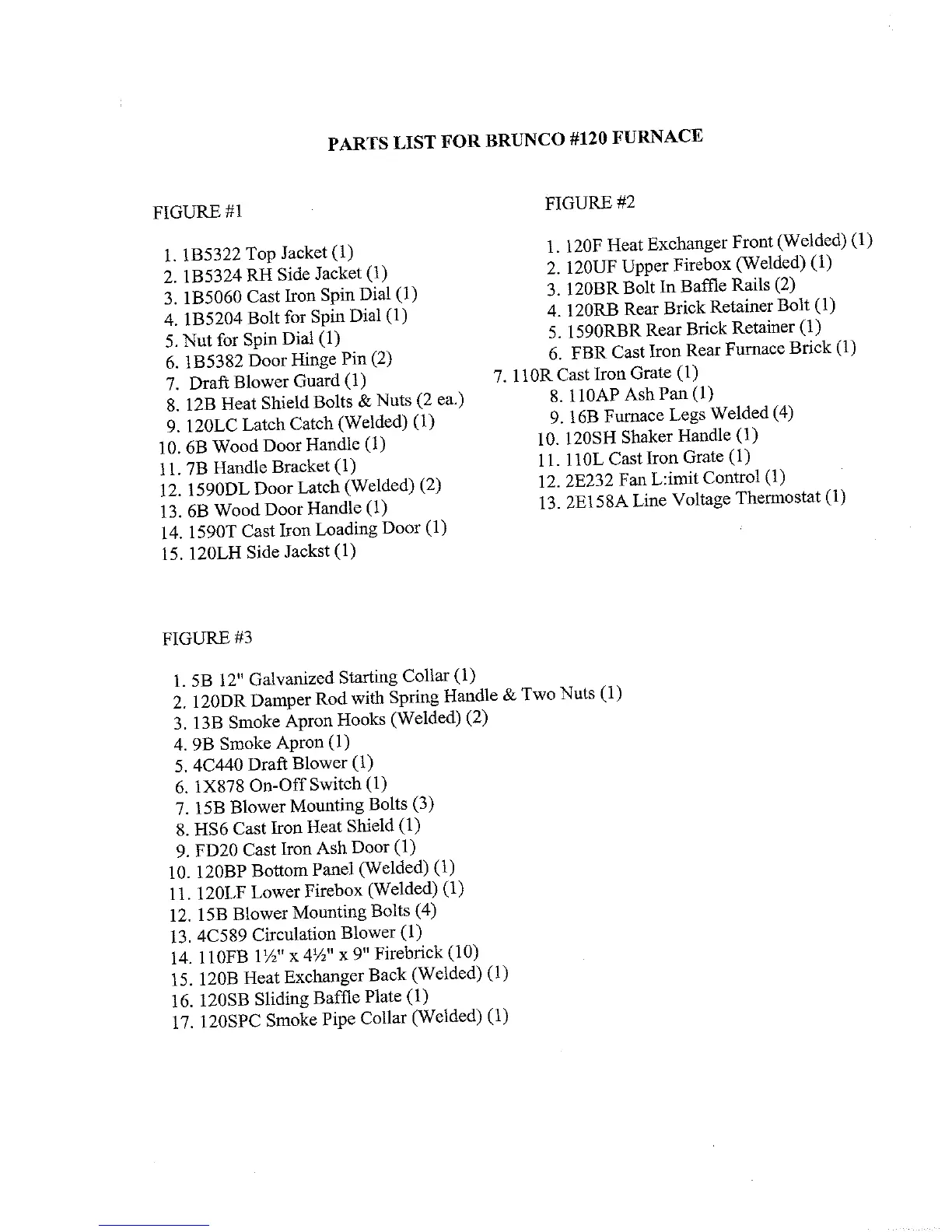 PARTS LIST FOR BRUNCO #120 FURNACE

FIGURE #1

1. 1B5322 Top Jacket (1)
2. 1B5324 RH Side Jacket (1)
3. 1B5060 Cast Iron Spin Dial (1)
4. 1B5204 Bolt for Spin Dial (1)
5. Nut for Spin Dial (1)
6. 1B5382 Door Hinge Pin (2)
7. Draft Blower Guard (1)
8. 12B Heat Shield Bolts & Nuts (2 ea.)
9. 120LC Latch Catch (Welded) (1)
10. 6B Wood Door Handle (1)
11. 7B Handle Bracket (1)
12. 1590DL Door Latch (Welded) (2)
13. 6B Wood Door Handle (1)
14. 1590T Cast Iron Loading Door (1)
15. 120LH Side Jackst (1)

FIGURE #2

1. 120F Heat Exchanger Front (Welded) (1)
2. 120UF Upper Firebox (Welded) (1)
3. 120BR Bolt In Baffle Rails (2)
4. 120RB Rear Brick Retainer Bolt (1)
5. 1590RBR Rear Brick Retainer (1)
6. FBR Cast Iron Rear Furnace Brick (1)
7. 110R Cast Iron Grate (1)
8. 110AP Ash Pan (1)
9. 16B Furnace Legs Welded (4)
10. 120SH Shaker Handle (1)
11. 110L Cast Iron Grate (1)
12. 2E232 Fan L:imit Control (1)
13. 2E158A Line Voltage Thermostat (1)

FIGURE #3

1. 5B 12" Galvanized Starting Collar (1)
2. 120DR Damper Rod with Spring Handle & Two Nuts (1)
3. 13B Smoke Apron Hooks (Welded) (2)
4. 9B Smoke Apron (1)
5. 4C440 Draft Blower (1)
6. 1X878 On-Off Switch (1)
7. 15B Blower Mounting Bolts (3)
8. HS6 Cast Iron Heat Shield (1)
9. FD20 Cast Iron Ash Door (1)
10. 120BP Bottom Panel (Welded) (1)
11. 120LF Lower Firebox (Welded) (1)
12. 15B Blower Mounting Bolts (4)
13. 4C589 Circulation Blower (1)
14. 110FB 1½" x 4½" x 9" Firebrick (10)
15. 120B Heat Exchanger Back (Welded) (1)
16. 120SB Sliding Baffle Plate (1)
17. 120SPC Smoke Pipe Collar (Welded) (1)